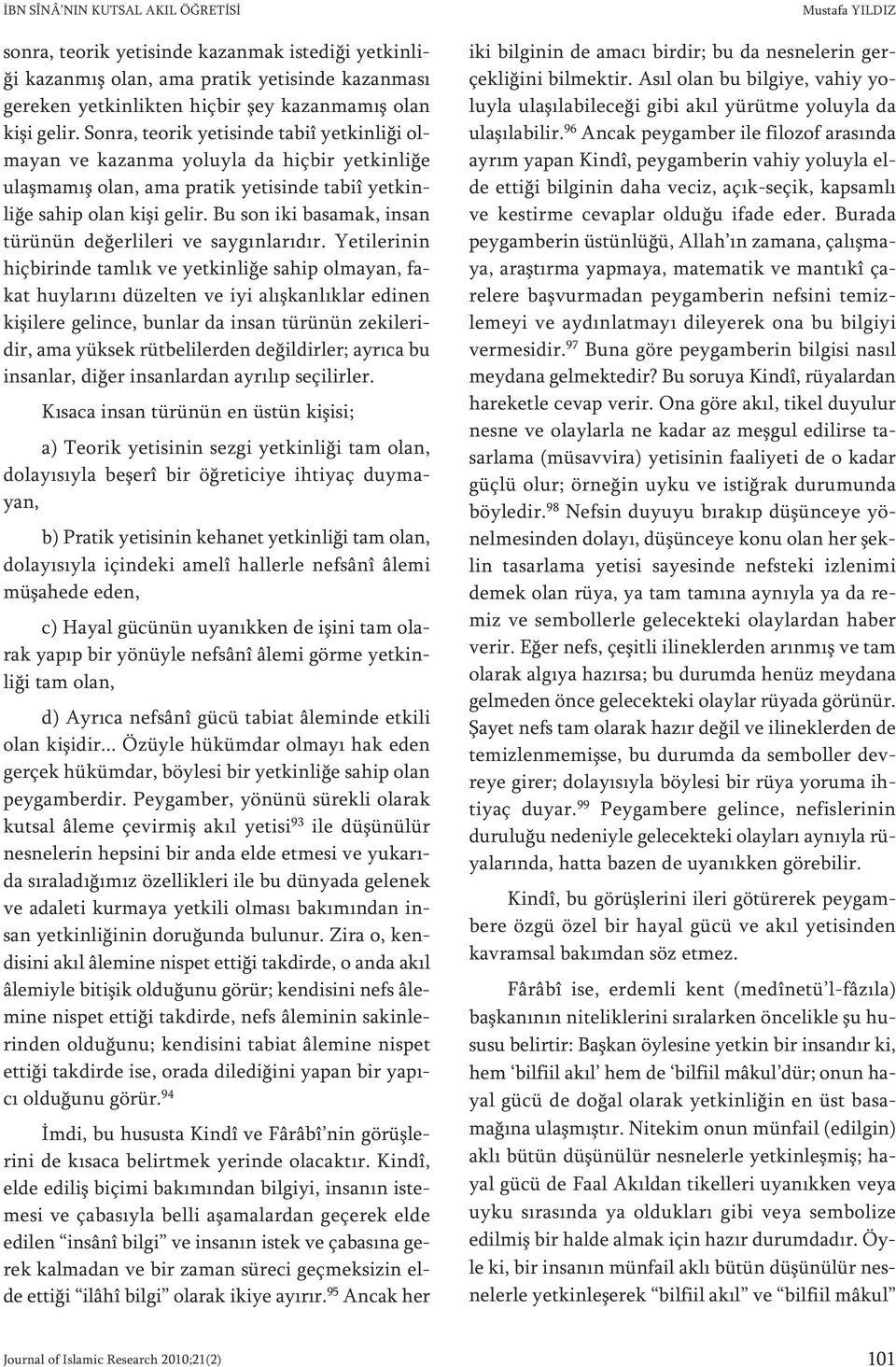 İBN SÎNÂ'NIN KUTSAL AKIL ÖĞRETİSİ

Mustafa YILDIZ

sonra, teorik yetisinde kazanmak istediği yetkinliği kazanmış olan, ama pratik yetisinde kazanması gereken yetkinlikten hiçbir şey kazanmamış olan kişi gelir. Sonra, teorik yetisinde tabiî yetkinliği olmayan ve kazanma yoluyla da hiçbir yetkinliğe ulaşmamış olan, ama pratik yetisinde tabiî yetkinliğe sahip olan kişi gelir. Bu son iki basamak, insan türünün değerlileri ve saygınlarıdır. Yetilerinin hiçbirinde tamlık ve yetkinliğe sahip olmayan, fakat huylarını düzelten ve iyi alışkanlıklar edinen kişilere gelince, bunlar da insan türünün zekileridir, ama yüksek rütbelilerden değildirler; ayrıca bu insanlar, diğer insanlardan ayrılıp seçilirler.

Kısaca insan türünün en üstün kişisi;

a) Teorik yetisinin sezgi yetkinliği tam olan, dolayısıyla beşerî bir öğreticiye ihtiyaç duymayan,

b) Pratik yetisinin kehanet yetkinliği tam olan, dolayısıyla içindeki amelî hallerle nefsânî âlemi müşahede eden,

c) Hayal gücünün uyanıkken de işini tam olarak yapıp bir yönüyle nefsânî âlemi görme yetkinliği tam olan,

d) Ayrıca nefsânî gücü tabiat âleminde etkili olan kişidir... Özüyle hükümdar olmayı hak eden gerçek hükümdar, böylesi bir yetkinliğe sahip olan peygamberdir. Peygamber, yönünü sürekli olarak kutsal âleme çevirmiş akıl yetisi$^{93}$ ile düşünülür nesnelerin hepsini bir anda elde etmesi ve yukarıda sıraladığımız özellikleri ile bu dünyada gelenek ve adaleti kurmaya yetkili olması bakımından insan yetkinliğinin doruğunda bulunur. Zira o, kendisini akıl âlemine nispet ettiği takdirde, o anda akıl âlemiyle bitişik olduğunu görür; kendisini nefs âlemine nispet ettiği takdirde, nefs âleminin sakinlerinden olduğunu; kendisini tabiat âlemine nispet ettiği takdirde ise, orada dilediğini yapan bir yapıcı olduğunu görür.$^{94}$

İmdi, bu hususta Kindî ve Fârâbî'nin görüşlerini de kısaca belirtmek yerinde olacaktır. Kindî, elde ediliş biçimi bakımından bilgiyi, insanın istemesi ve çabasıyla belli aşamalardan geçerek elde edilen "insânî bilgi" ve insanın istek ve çabasına gerek kalmadan ve bir zaman süreci geçmeksizin elde ettiği "ilâhî bilgi" olarak ikiye ayırır.$^{95}$ Ancak her iki bilginin de amacı birdir; bu da nesnelerin gerçekliğini bilmektir. Asıl olan bu bilgiye, vahiy yoluyla ulaşılabileceği gibi akıl yürütme yoluyla da ulaşılabilir.$^{96}$ Ancak peygamber ile filozof arasında ayrım yapan Kindî, peygamberin vahiy yoluyla elde ettiği bilginin daha veciz, açık-seçik, kapsamlı ve kestirme cevaplar olduğu ifade eder. Burada peygamberin üstünlüğü, Allah'ın zamana, çalışmaya, araştırma yapmaya, matematik ve mantıkî çarelere başvurmadan peygamberin nefsini temizlemeyi ve aydınlatmayı dileyerek ona bu bilgiyi vermesidir.$^{97}$ Buna göre peygamberin bilgisi nasıl meydana gelmektedir? Bu soruya Kindî, rüyalardan hareketle cevap verir. Ona göre akıl, tikel duyulur nesne ve olaylarla ne kadar az meşgul edilirse tasarlama (müsavvira) yetisinin faaliyeti de o kadar güçlü olur; örneğin uyku ve istiğrak durumunda böyledir.$^{98}$ Nefsin duyuyu bırakıp düşünceye yönelmesinden dolayı, düşünceye konu olan her şeklin tasarlama yetisi sayesinde nefsteki izlenimi demek olan rüya, ya tam tamına aynıyla ya da remiz ve sembollerle gelecekteki olaylardan haber verir. Eğer nefs, çeşitli ilineklerden arınmış ve tam olarak algıya hazırsa; bu durumda henüz meydana gelmeden önce gelecekteki olaylar rüyada görünür. Şayet nefs tam olarak hazır değil ve ilineklerden de temizlenmemişse, bu durumda da semboller devreye girer; dolayısıyla böylesi bir rüya yoruma ihtiyaç duyar.$^{99}$ Peygambere gelince, nefislerinin duruluğu nedeniyle gelecekteki olayları aynıyla rüyalarında, hatta bazen de uyanıkken görebilir.

Kindî, bu görüşlerini ileri götürerek peygambere özgü özel bir hayal gücü ve akıl yetisinden kavramsal bakımdan söz etmez.

Fârâbî ise, erdemli kent (medînetü'l-fâzıla) başkanının niteliklerini sıralarken öncelikle şu hususu belirtir: Başkan öylesine yetkin bir insandır ki, hem 'bilfiil akıl' hem de 'bilfiil mâkul'dür; onun hayal gücü de doğal olarak yetkinliğin en üst basamağına ulaşmıştır. Nitekim onun münfail (edilgin) aklı bütün düşünülür nesnelerle yetkinleşmiş; hayal gücü de Faal Akıldan tikelleri uyanıkken veya uyku sırasında ya oldukları gibi veya sembolize edilmiş bir halde almak için hazır durumdadır. Öyle ki, bir insanın münfail aklı bütün düşünülür nesnelerle yetkinleşerek "bilfiil akıl" ve "bilfiil mâkul"

Journal of Islamic Research 2010;21(2)

101